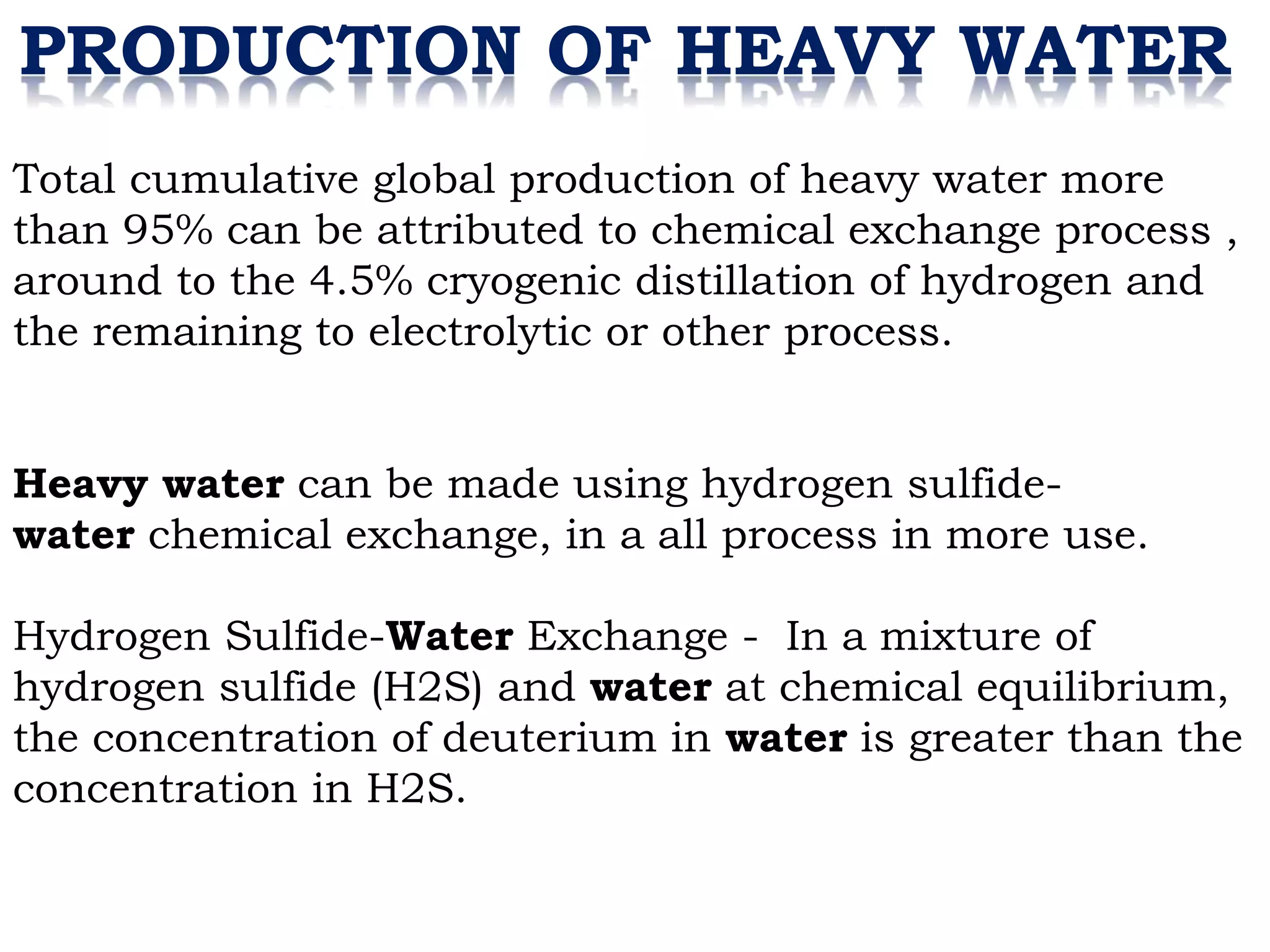 PRODUCTION OF HEAVY WATER

Total cumulative global production of heavy water more than 95% can be attributed to chemical exchange process , around to the 4.5% cryogenic distillation of hydrogen and the remaining to electrolytic or other process.

Heavy water can be made using hydrogen sulfide-water chemical exchange, in a all process in more use.

Hydrogen Sulfide-Water Exchange - In a mixture of hydrogen sulfide (H2S) and water at chemical equilibrium, the concentration of deuterium in water is greater than the concentration in H2S.